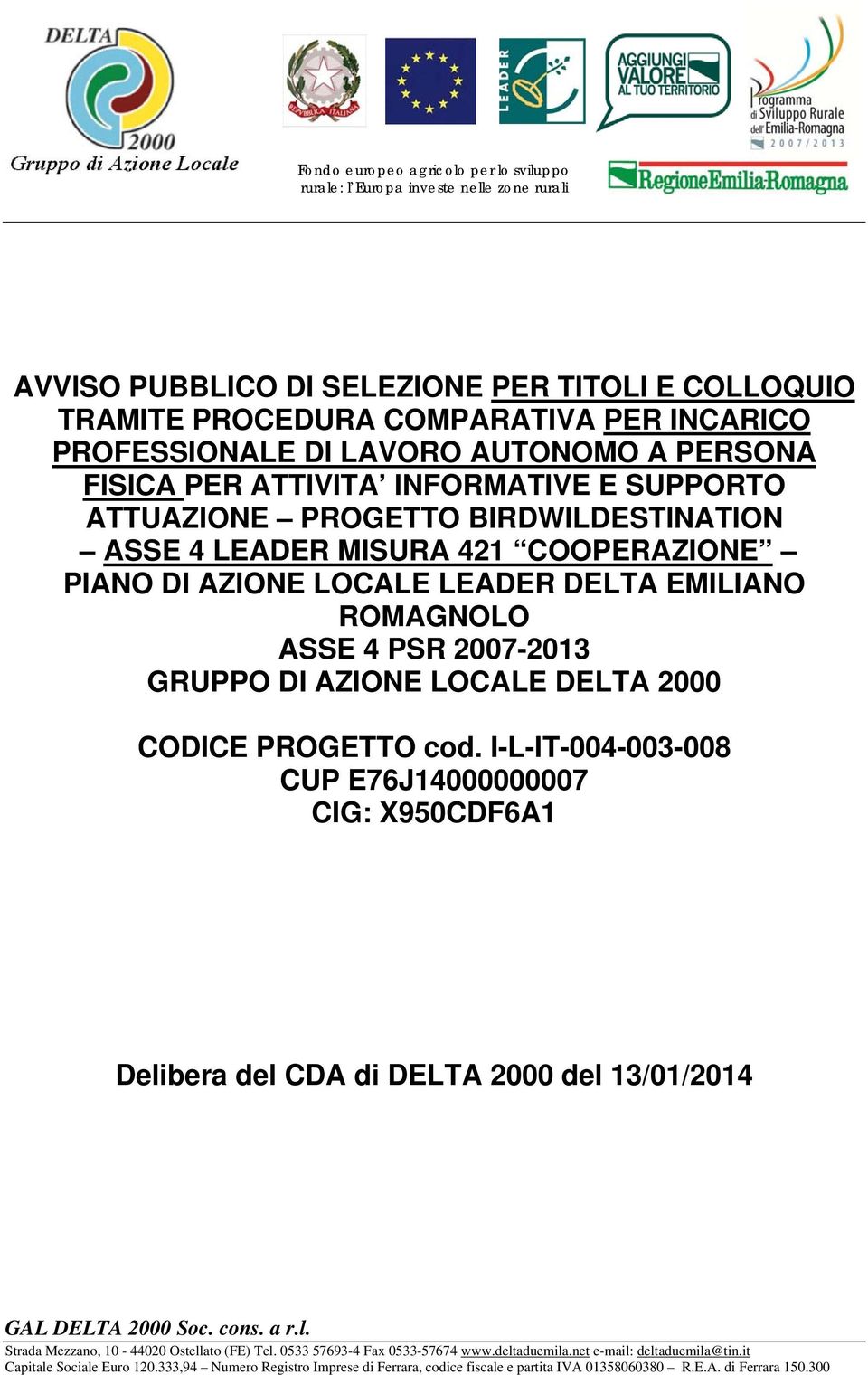 DELTA 2000
Gruppo di Azione Locale

REPVBBLICA ITALIANA

LEADER

AGGIUNGI VALORE AL TUO TERRITORIO

Programma di Sviluppo Rurale dell'Emilia-Romagna 2007/2013

Fondo europeo agricolo per lo sviluppo rurale: l'Europa investe nelle zone rurali

RegioneEmilia-Romagna

AVVISO PUBBLICO DI SELEZIONE PER TITOLI E COLLOQUIO TRAMITE PROCEDURA COMPARATIVA PER INCARICO PROFESSIONALE DI LAVORO AUTONOMO A PERSONA FISICA PER ATTIVITA' INFORMATIVE E SUPPORTO ATTUAZIONE – PROGETTO BIRDWILDESTINATION – ASSE 4 LEADER MISURA 421 "COOPERAZIONE" – PIANO DI AZIONE LOCALE LEADER DELTA EMILIANO ROMAGNOLO
ASSE 4 PSR 2007-2013
GRUPPO DI AZIONE LOCALE DELTA 2000

CODICE PROGETTO cod. I-L-IT-004-003-008
CUP E76J14000000007
CIG: X950CDF6A1

Delibera del CDA di DELTA 2000 del 13/01/2014

GAL DELTA 2000 Soc. cons. a r.l.
Strada Mezzano, 10 - 44020 Ostellato (FE) Tel. 0533 57693-4 Fax 0533-57674 www.deltaduemila.net e-mail: deltaduemila@tin.it
Capitale Sociale Euro 120.333,94 – Numero Registro Imprese di Ferrara, codice fiscale e partita IVA 01358060380 – R.E.A. di Ferrara 150.300